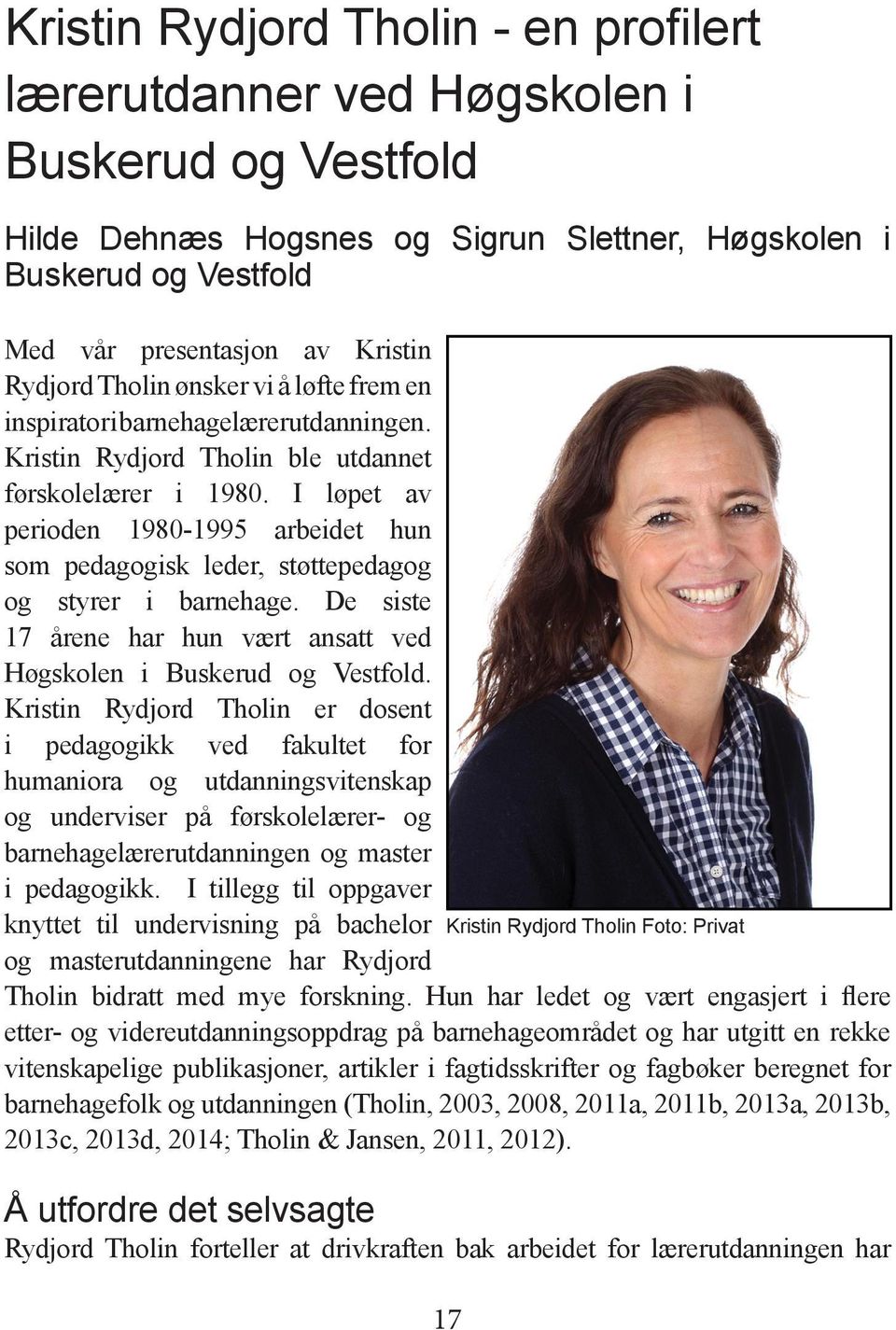 Kristin Rydjord Tholin - en profilert lærerutdanner ved Høgskolen i Buskerud og Vestfold

Hilde Dehnæs Hogsnes og Sigrun Slettner, Høgskolen i Buskerud og Vestfold

Med vår presentasjon av Kristin Rydjord Tholin ønsker vi å løfte frem en inspirator i barnehagelærerutdanningen. Kristin Rydjord Tholin ble utdannet førskolelærer i 1980. I løpet av perioden 1980-1995 arbeidet hun som pedagogisk leder, støttepedagog og styrer i barnehage. De siste 17 årene har hun vært ansatt ved Høgskolen i Buskerud og Vestfold. Kristin Rydjord Tholin er dosent i pedagogikk ved fakultet for humaniora og utdanningsvitenskap og underviser på førskolelærer- og barnehagelærerutdanningen og master i pedagogikk. I tillegg til oppgaver knyttet til undervisning på bachelor og masterutdanningene har Rydjord Tholin bidratt med mye forskning. Hun har ledet og vært engasjert i flere etter- og videreutdanningsoppdrag på barnehageområdet og har utgitt en rekke vitenskapelige publikasjoner, artikler i fagtidsskrifter og fagbøker beregnet for barnehagefolk og utdanningen (Tholin, 2003, 2008, 2011a, 2011b, 2013a, 2013b, 2013c, 2013d, 2014; Tholin & Jansen, 2011, 2012).

Kristin Rydjord Tholin Foto: Privat

Å utfordre det selvsagte

Rydjord Tholin forteller at drivkraften bak arbeidet for lærerutdanningen har

17